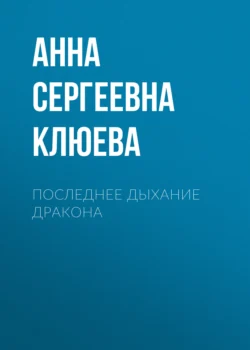 АННА СЕРГЕЕВНА КЛЮЕВА

ПОСЛЕДНЕЕ ДЫХАНИЕ ДРАКОНА